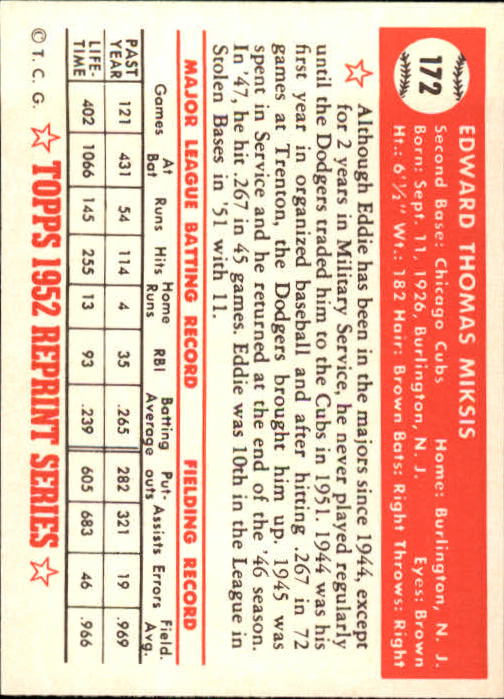 172

EDWARD THOMAS MIKSIS

Second Base: Chicago Cubs Home: Burlington, N. J.
Born: Sept. 11, 1926, Burlington, N. J. Eyes: Brown
Ht.: 6'½" Wt.: 182 Hair: Brown Bats: Right Throws: Right

Although Eddie has been in the majors since 1944, except for 2 years in Military Service, he never played regularly until the Dodgers traded him to the Cubs in 1951. 1944 was his first year in organized baseball and after hitting .267 in 72 games at Trenton, the Dodgers brought him up. 1945 was spent in Service and he returned at the end of the '46 season. In '47, he hit .267 in 45 games. Eddie was 10th in the League in Stolen Bases in '51 with 11.

MAJOR LEAGUE BATTING RECORD FIELDING RECORD

| | Games | At Bat | Runs | Hits | Home Runs | RBI | Batting Average | Put-outs | Assists | Errors | Field. Avg. |
|---|---|---|---|---|---|---|---|---|---|---|---|
| PAST YEAR | 121 | 431 | 54 | 114 | 4 | 35 | .265 | 282 | 321 | 19 | .969 |
| LIFE-TIME | 402 | 1066 | 145 | 255 | 13 | 93 | .239 | 605 | 683 | 46 | .966 |

© T. C. G. TOPPS 1952 REPRINT SERIES